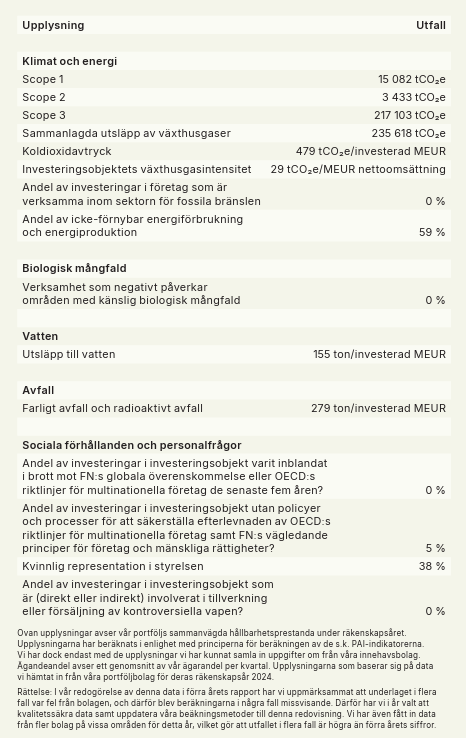 | Upplysning | Utfall |
|---|---|
| **Klimat och energi** | |
| Scope 1 | 15 082 $tCO_2e$ |
| Scope 2 | 3 433 $tCO_2e$ |
| Scope 3 | 217 103 $tCO_2e$ |
| Sammanlagda utsläpp av växthusgaser | 235 618 $tCO_2e$ |
| Koldioxidavtryck | 479 $tCO_2e$/investerad MEUR |
| Investeringsobjektets växthusgasintensitet | 29 $tCO_2e$/MEUR nettoomsättning |
| Andel av investeringar i företag som är verksamma inom sektorn för fossila bränslen | 0 % |
| Andel av icke-förnybar energiförbrukning och energiproduktion | 59 % |
| **Biologisk mångfald** | |
| Verksamhet som negativt påverkar områden med känslig biologisk mångfald | 0 % |
| **Vatten** | |
| Utsläpp till vatten | 155 ton/investerad MEUR |
| **Avfall** | |
| Farligt avfall och radioaktivt avfall | 279 ton/investerad MEUR |
| **Sociala förhållanden och personalfrågor** | |
| Andel av investeringar i investeringsobjekt varit inblandat i brott mot FN:s globala överenskommelse eller OECD:s riktlinjer för multinationella företag de senaste fem åren? | 0 % |
| Andel av investeringar i investeringsobjekt utan policyer och processer för att säkerställa efterlevnaden av OECD:s riktlinjer för multinationella företag samt FN:s vägledande principer för företag och mänskliga rättigheter? | 5 % |
| Kvinnlig representation i styrelsen | 38 % |
| Andel av investeringar i investeringsobjekt som är (direkt eller indirekt) involverat i tillverkning eller försäljning av kontroversiella vapen? | 0 % |

Ovan upplysningar avser vår portföljs sammanvägda hållbarhetsprestanda under räkenskapsåret. Upplysningarna har beräknats i enlighet med principerna för beräkningen av de s.k. PAI-indikatorerna. Vi har dock endast med de upplysningar vi har kunnat samla in uppgifter om från våra innehavsbolag. Ägandeandel avser ett genomsnitt av vår ägarandel per kvartal. Upplysningarna som baserar sig på data vi hämtat in från våra portföljbolag för deras räkenskapsår 2024.

Rättelse: I vår redogörelse av denna data i förra årets rapport har vi uppmärksammat att underlaget i flera fall var fel från bolagen, och därför blev beräkningarna i några fall missvisande. Därför har vi i år valt att kvalitetssäkra data samt uppdatera våra beäkningsmetoder till denna redovisning. Vi har även fått in data från fler bolag på vissa områden för detta år, vilket gör att utfallet i flera fall är högra än förra årets siffror.